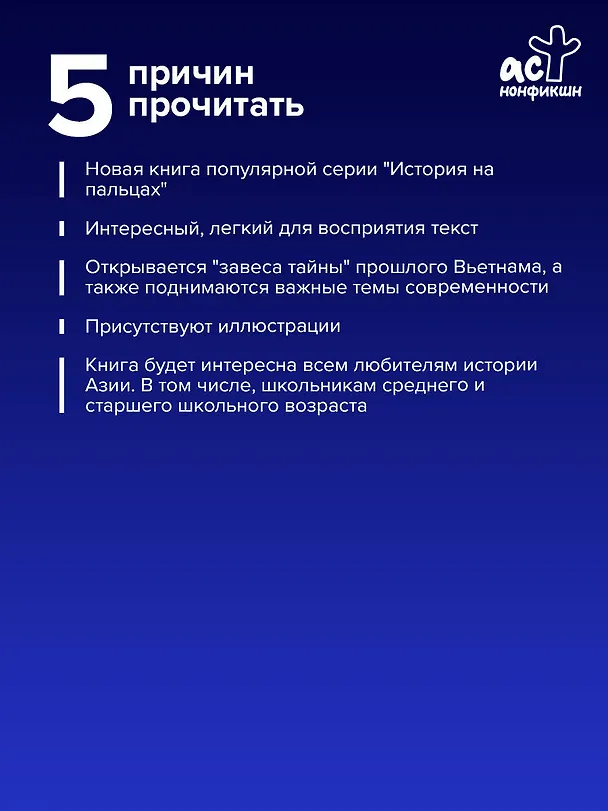 5 причин прочитать

аст нонфикшн

Новая книга популярной серии "История на пальцах"

Интересный, легкий для восприятия текст

Открывается "завеса тайны" прошлого Вьетнама, а также поднимаются важные темы современности

Присутствуют иллюстрации

Книга будет интересна всем любителям истории Азии. В том числе, школьникам среднего и старшего школьного возраста